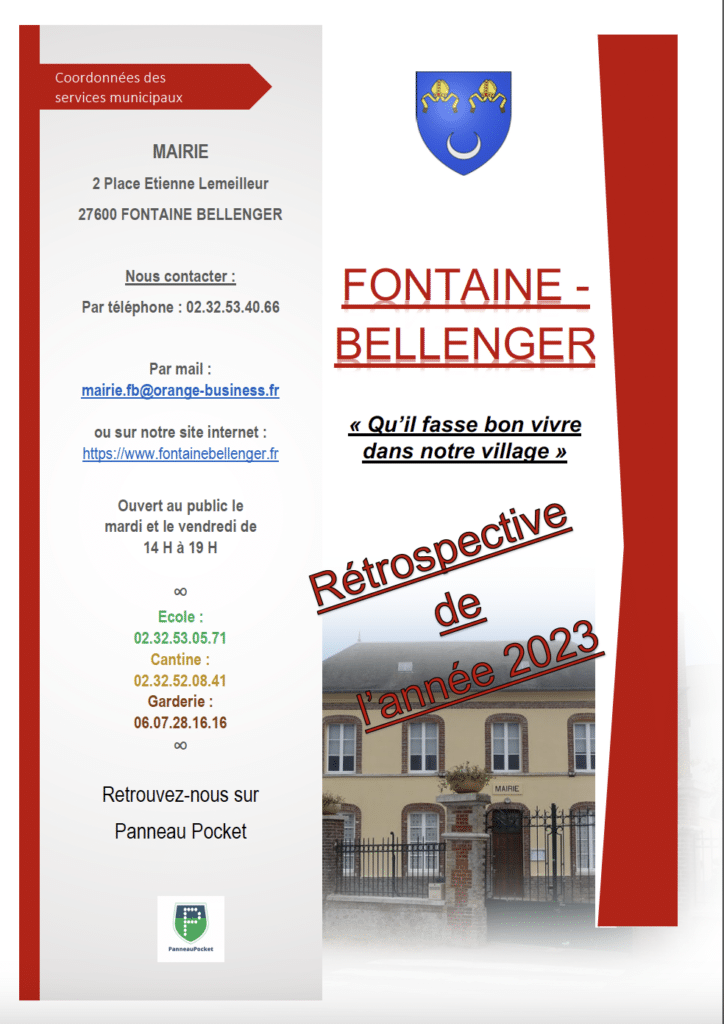 Coordonnées des services municipaux

MAIRIE

2 Place Etienne Lemeilleur

27600 FONTAINE BELLENGER

Nous contacter :

Par téléphone : 02.32.53.40.66

Par mail :
mairie.fb@orange-business.fr

ou sur notre site internet :
https://www.fontainebellenger.fr

Ouvert au public le mardi et le vendredi de 14 H à 19 H

∞

Ecole :
02.32.53.05.71
Cantine :
02.32.52.08.41
Garderie :
06.07.28.16.16
∞

Retrouvez-nous sur

Panneau Pocket

PanneauPocket

FONTAINE - BELLENGER

« Qu'il fasse bon vivre dans notre village »

Rétrospective de l'année 2023

MAIRIE